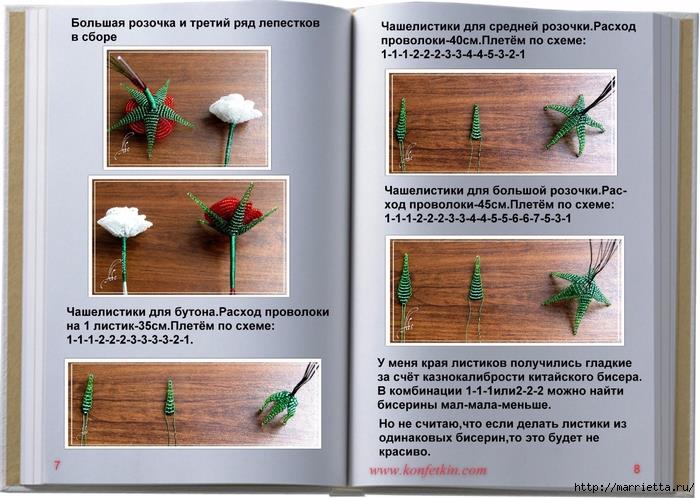 Большая розочка и третий ряд лепестков в сборе

Чашелистики для бутона.Расход проволоки на 1 листик-35см.Плетём по схеме: 1-1-1-2-2-2-3-3-3-3-2-1.

7

Чашелистики для средней розочки.Расход проволоки-40см.Плетём по схеме: 1-1-1-2-2-2-3-3-4-4-5-3-2-1

Чашелистики для большой розочки.Расход проволоки-45см.Плетём по схеме: 1-1-1-2-2-2-3-3-4-4-5-5-6-6-7-5-3-1

У меня края листиков получились гладкие за счёт казнокалибрости китайского бисера. В комбинации 1-1-1или2-2-2 можно найти бисерины мал-мала-меньше.

Но не считаю,что если делать листики из одинаковых бисерин,то это будет не красиво.

www.konfetkin.com

8

http://marrietta.ru/